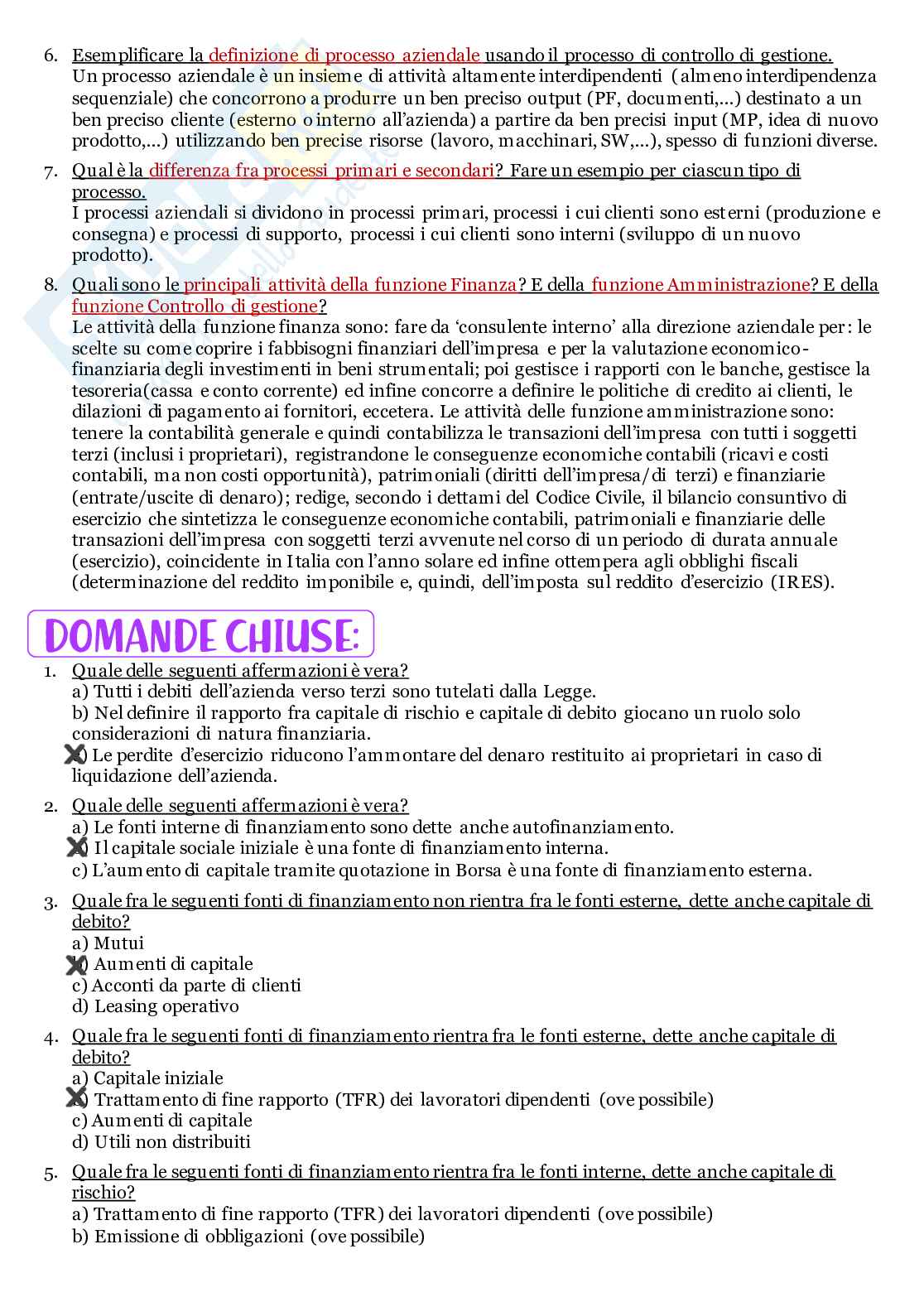 6. Esemplificare la definizione di processo aziendale usando il processo di controllo di gestione.
Un processo aziendale è un insieme di attività altamente interdipendenti (almeno interdipendenza sequenziale) che concorrono a produrre un ben preciso output (PF, documenti,...) destinato a un ben preciso cliente (esterno o interno all'azienda) a partire da ben precisi input (MP, idea di nuovo prodotto,...) utilizzando ben precise risorse (lavoro, macchinari, SW,...), spesso di funzioni diverse.

7. Qual è la differenza fra processi primari e secondari? Fare un esempio per ciascun tipo di processo.
I processi aziendali si dividono in processi primari, processi i cui clienti sono esterni (produzione e consegna) e processi di supporto, processi i cui clienti sono interni (sviluppo di un nuovo prodotto).

8. Quali sono le principali attività della funzione Finanza? E della funzione Amministrazione? E della funzione Controllo di gestione?
Le attività della funzione finanza sono: fare da 'consulente interno' alla direzione aziendale per: le scelte su come coprire i fabbisogni finanziari dell'impresa e per la valutazione economico-finanziaria degli investimenti in beni strumentali; poi gestisce i rapporti con le banche, gestisce la tesoreria(cassa e conto corrente) ed infine concorre a definire le politiche di credito ai clienti, le dilazioni di pagamento ai fornitori, eccetera. Le attività delle funzione amministrazione sono: tenere la contabilità generale e quindi contabilizza le transazioni dell'impresa con tutti i soggetti terzi (inclusi i proprietari), registrandone le conseguenze economiche contabili (ricavi e costi contabili, ma non costi opportunità), patrimoniali (diritti dell'impresa/di terzi) e finanziarie (entrate/uscite di denaro); redige, secondo i dettami del Codice Civile, il bilancio consuntivo di esercizio che sintetizza le conseguenze economiche contabili, patrimoniali e finanziarie delle transazioni dell'impresa con soggetti terzi avvenute nel corso di un periodo di durata annuale (esercizio), coincidente in Italia con l'anno solare ed infine ottempera agli obblighi fiscali (determinazione del reddito imponibile e, quindi, dell'imposta sul reddito d'esercizio (IRES).

DOMANDE CHIUSE:

1. Quale delle seguenti affermazioni è vera?
a) Tutti i debiti dell'azienda verso terzi sono tutelati dalla Legge.
b) Nel definire il rapporto fra capitale di rischio e capitale di debito giocano un ruolo solo considerazioni di natura finanziaria.
c) Le perdite d'esercizio riducono l'ammontare del denaro restituito ai proprietari in caso di liquidazione dell'azienda.

2. Quale delle seguenti affermazioni è vera?
a) Le fonti interne di finanziamento sono dette anche autofinanziamento.
b) Il capitale sociale iniziale è una fonte di finanziamento interna.
c) L'aumento di capitale tramite quotazione in Borsa è una fonte di finanziamento esterna.

3. Quale fra le seguenti fonti di finanziamento non rientra fra le fonti esterne, dette anche capitale di debito?
a) Mutui
b) Aumenti di capitale
c) Acconti da parte di clienti
d) Leasing operativo

4. Quale fra le seguenti fonti di finanziamento rientra fra le fonti esterne, dette anche capitale di debito?
a) Capitale iniziale
b) Trattamento di fine rapporto (TFR) dei lavoratori dipendenti (ove possibile)
c) Aumenti di capitale
d) Utili non distribuiti

5. Quale fra le seguenti fonti di finanziamento rientra fra le fonti interne, dette anche capitale di rischio?
a) Trattamento di fine rapporto (TFR) dei lavoratori dipendenti (ove possibile)
b) Emissione di obbligazioni (ove possibile)